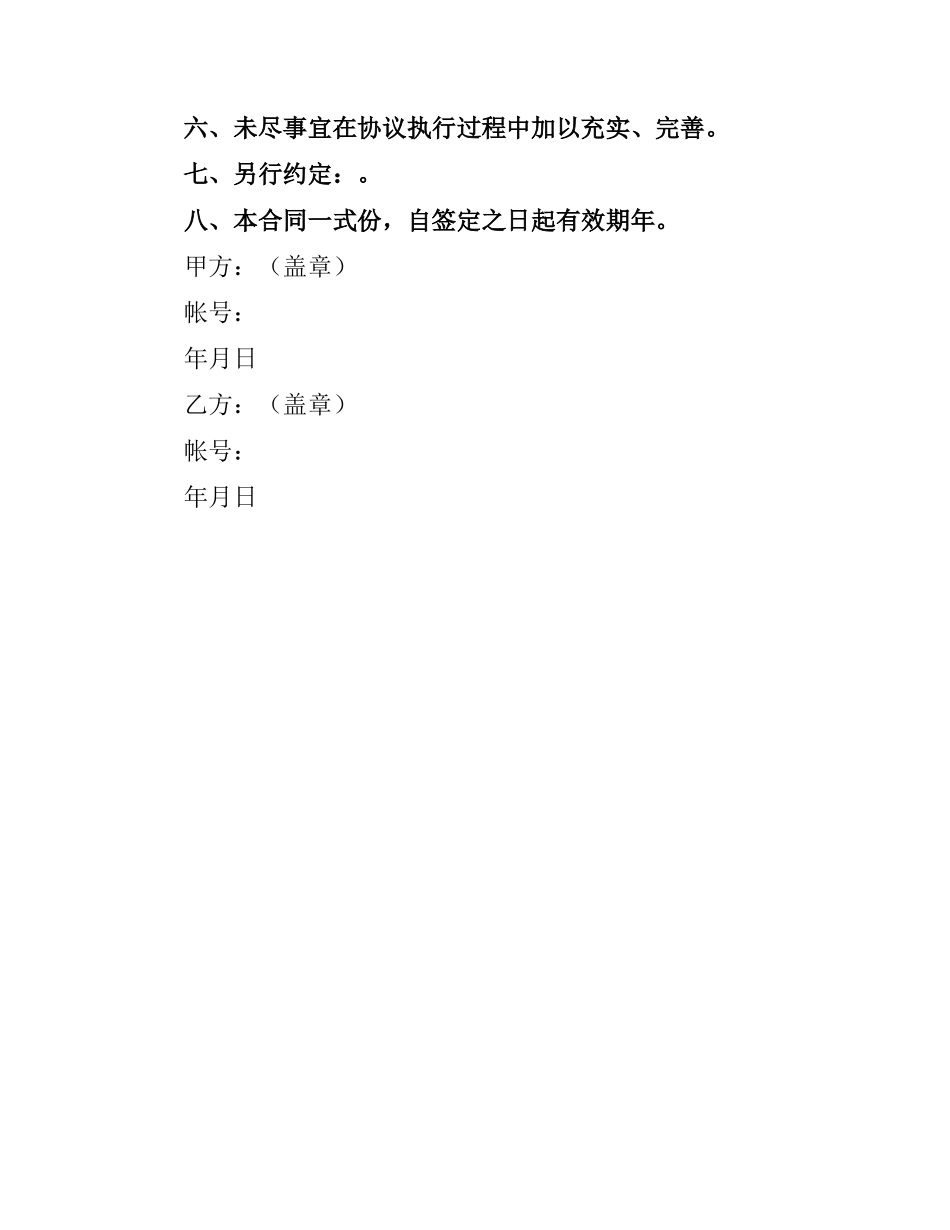 六、未尽事宜在协议执行过程中加以充实、完善。

七、另行约定：。

八、本合同一式份，自签定之日起有效期年。

甲方：（盖章）

帐号：

年月日

乙方：（盖章）

帐号：

年月日